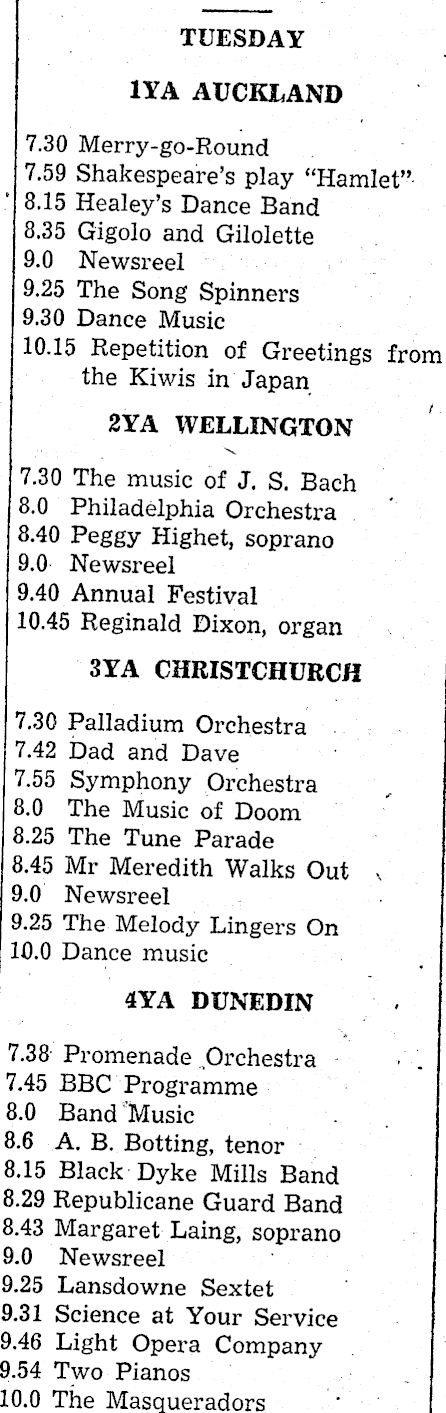 TUESDAY

1YA AUCKLAND

7.30 Merry-go-Round
7.59 Shakespeare's play "Hamlet"
8.15 Healey's Dance Band
8.35 Gigolo and Gilolette
9.0 Newsreel
9.25 The Song Spinners
9.30 Dance Music
10.15 Repetition of Greetings from the Kiwis in Japan

2YA WELLINGTON

7.30 The music of J. S. Bach
8.0 Philadelphia Orchestra
8.40 Peggy Highet, soprano
9.0 Newsreel
9.40 Annual Festival
10.45 Reginald Dixon, organ

3YA CHRISTCHURCH

7.30 Palladium Orchestra
7.42 Dad and Dave
7.55 Symphony Orchestra
8.0 The Music of Doom
8.25 The Tune Parade
8.45 Mr Meredith Walks Out
9.0 Newsreel
9.25 The Melody Lingers On
10.0 Dance music

4YA DUNEDIN

7.38 Promenade Orchestra
7.45 BBC Programme
8.0 Band Music
8.6 A. B. Botting, tenor
8.15 Black Dyke Mills Band
8.29 Republicane Guard Band
8.43 Margaret Laing, soprano
9.0 Newsreel
9.25 Lansdowne Sextet
9.31 Science at Your Service
9.46 Light Opera Company
9.54 Two Pianos
10.0 The Masqueradors